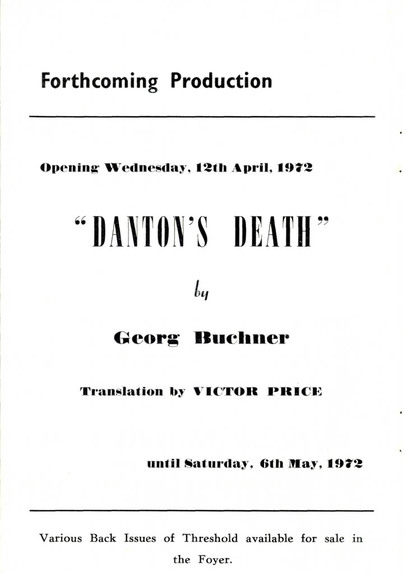 Forthcoming Production

Opening Wednesday, 12th April, 1972

"DANTON'S DEATH"

by

Georg Buchner

Translation by VICTOR PRICE

until Saturday, 6th May, 1972

Various Back Issues of Threshold available for sale in the Foyer.